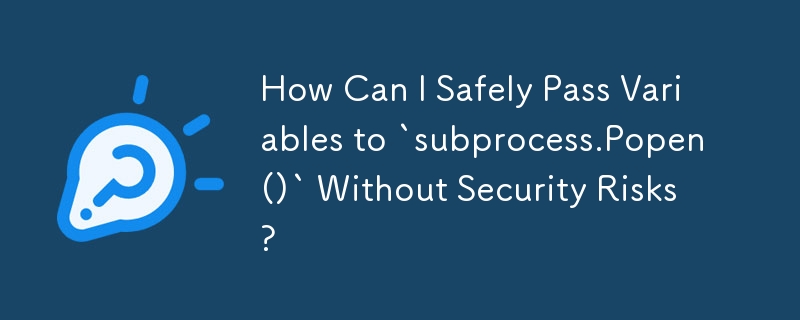 How Can I Safely Pass Variables to `subprocess.Popen()` Without Security Risks?